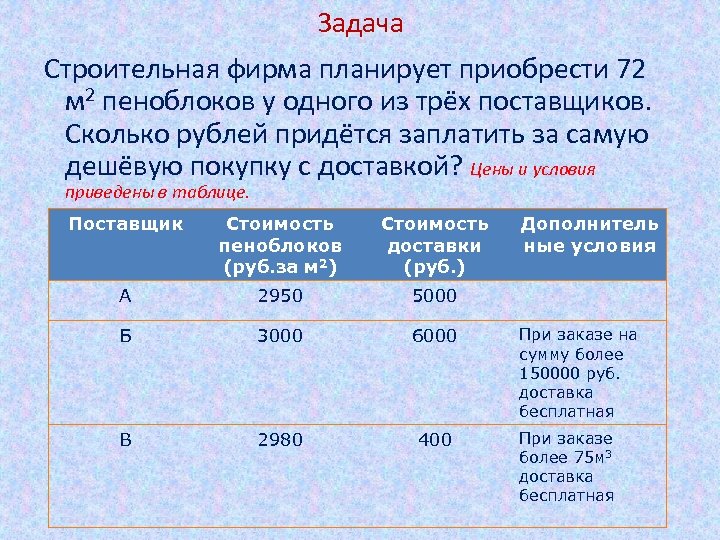 Задача

Строительная фирма планирует приобрести 72 м$^2$ пеноблоков у одного из трёх поставщиков. Сколько рублей придётся заплатить за самую дешёвую покупку с доставкой? Цены и условия приведены в таблице.

| Поставщик | Стоимость пеноблоков (руб.за м$^2$) | Стоимость доставки (руб.) | Дополнительные условия |
|---|---|---|---|
| А | 2950 | 5000 | |
| Б | 3000 | 6000 | При заказе на сумму более 150000 руб. доставка бесплатная |
| В | 2980 | 400 | При заказе более 75м$^3$ доставка бесплатная |